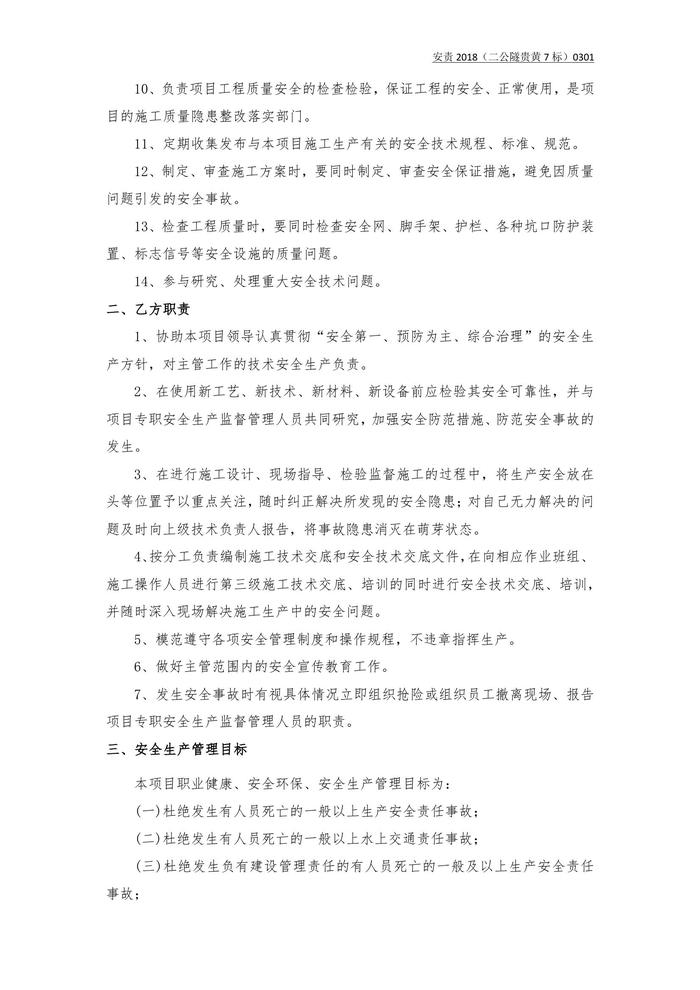 安责 2018（二公隧贵黄 7 标）0301

10、负责项目工程质量安全的检查检验，保证工程的安全、正常使用，是项目的施工质量隐患整改落实部门。

11、定期收集发布与本项目施工生产有关的安全技术规程、标准、规范。

12、制定、审查施工方案时，要同时制定、审查安全保证措施，避免因质量问题引发的安全事故。

13、检查工程质量时，要同时检查安全网、脚手架、护栏、各种坑口防护装置、标志信号等安全设施的质量问题。

14、参与研究、处理重大安全技术问题。

二、乙方职责

1、协助本项目领导认真贯彻“安全第一、预防为主、综合治理”的安全生产方针，对主管工作的技术安全生产负责。

2、在使用新工艺、新技术、新材料、新设备前应检验其安全可靠性，并与项目专职安全生产监督管理人员共同研究，加强安全防范措施、防范安全事故的发生。

3、在进行施工设计、现场指导、检验监督施工的过程中，将生产安全放在头等位置予以重点关注，随时纠正解决所发现的安全隐患；对自己无力解决的问题及时向上级技术负责人报告，将事故隐患消灭在萌芽状态。

4、按分工负责编制施工技术交底和安全技术交底文件，在向相应作业班组、施工操作人员进行第三级施工技术交底、培训的同时进行安全技术交底、培训，并随时深入现场解决施工生产中的安全问题。

5、模范遵守各项安全管理制度和操作规程，不违章指挥生产。

6、做好主管范围内的安全宣传教育工作。

7、发生安全事故时有视具体情况立即组织抢险或组织员工撤离现场、报告项目专职安全生产监督管理人员的职责。

三、安全生产管理目标

本项目职业健康、安全环保、安全生产管理目标为：

(一)杜绝发生有人员死亡的一般以上生产安全责任事故；

(二)杜绝发生有人员死亡的一般以上水上交通责任事故；

(三)杜绝发生负有建设管理责任的有人员死亡的一般及以上生产安全责任事故；